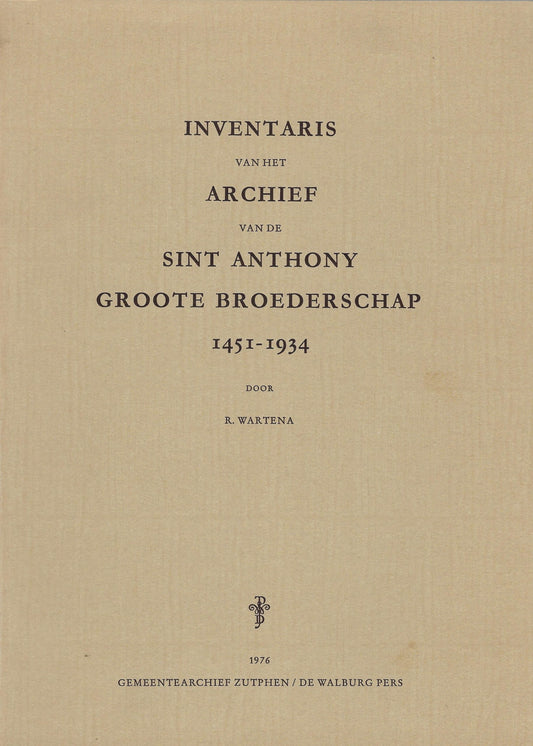 INVENTARIS

VAN HET

ARCHIEF

VAN DE

SINT ANTHONY

GROOTE BROEDERSCHAP

1451-1934

DOOR

R. WARTENA

1976

GEMEENTEARCHIEF ZUTPHEN / DE WALBURG PERS